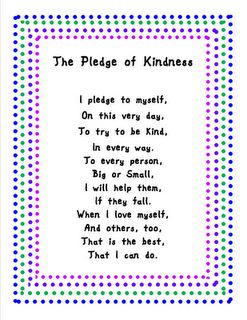 The Pledge of Kindness

I pledge to myself,
On this very day,
To try to be Kind,
In every way.
To every person,
Big or Small,
I will help them,
If they fall.
When I love myself,
And others, too,
That is the best,
That I can do.